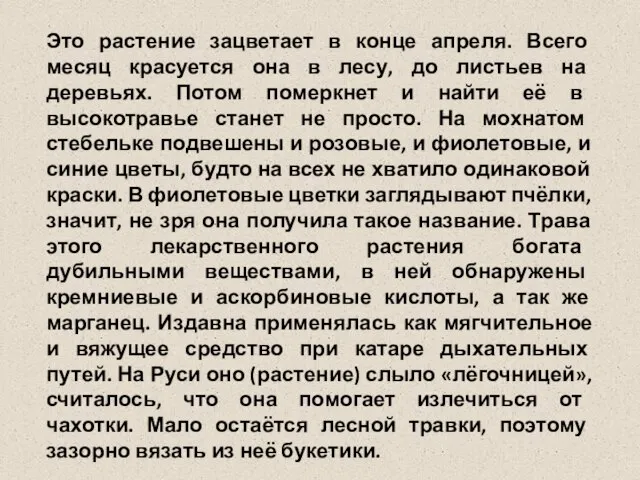 Это растение зацветает в конце апреля. Всего месяц красуется она в лесу, до листьев на деревьях. Потом померкнет и найти её в высокотравье станет не просто. На мохнатом стебельке подвешены и розовые, и фиолетовые, и синие цветы, будто на всех не хватило одинаковой краски. В фиолетовые цветки заглядывают пчёлки, значит, не зря она получила такое название. Трава этого лекарственного растения богата дубильными веществами, в ней обнаружены кремниевые и аскорбиновые кислоты, а так же марганец. Издавна применялась как мягчительное и вяжущее средство при катаре дыхательных путей. На Руси оно (растение) слыло «лёгочницей», считалось, что она помогает излечиться от чахотки. Мало остаётся лесной травки, поэтому зазорно вязать из неё букетики.